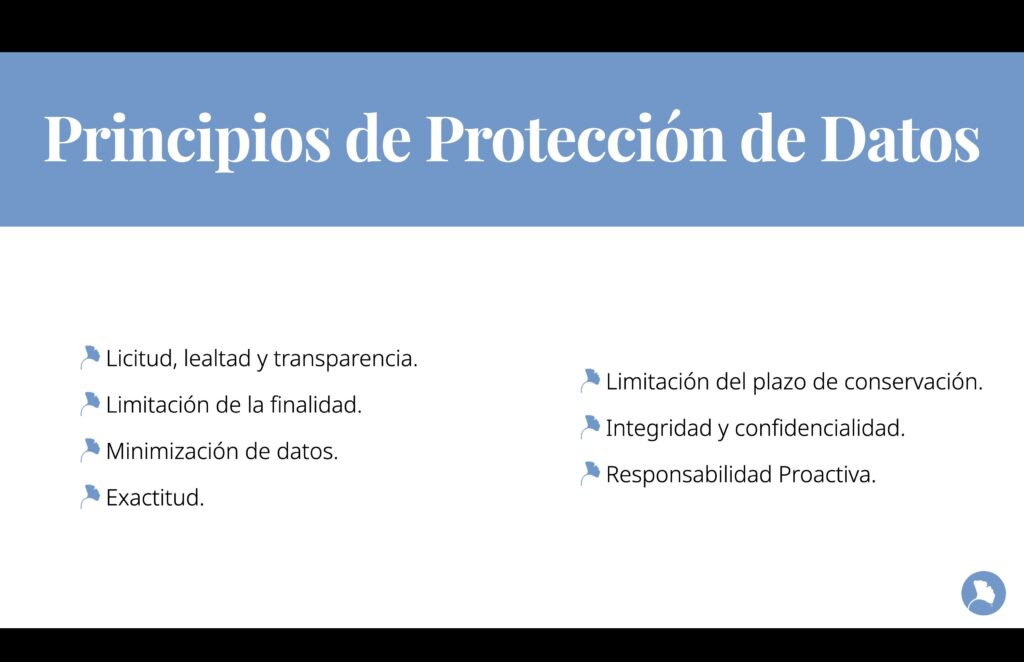 Principios de Protección de Datos

Licitud, lealtad y transparencia.

Limitación de la finalidad.

Minimización de datos.

Exactitud.

Limitación del plazo de conservación.

Integridad y confidencialidad.

Responsabilidad Proactiva.